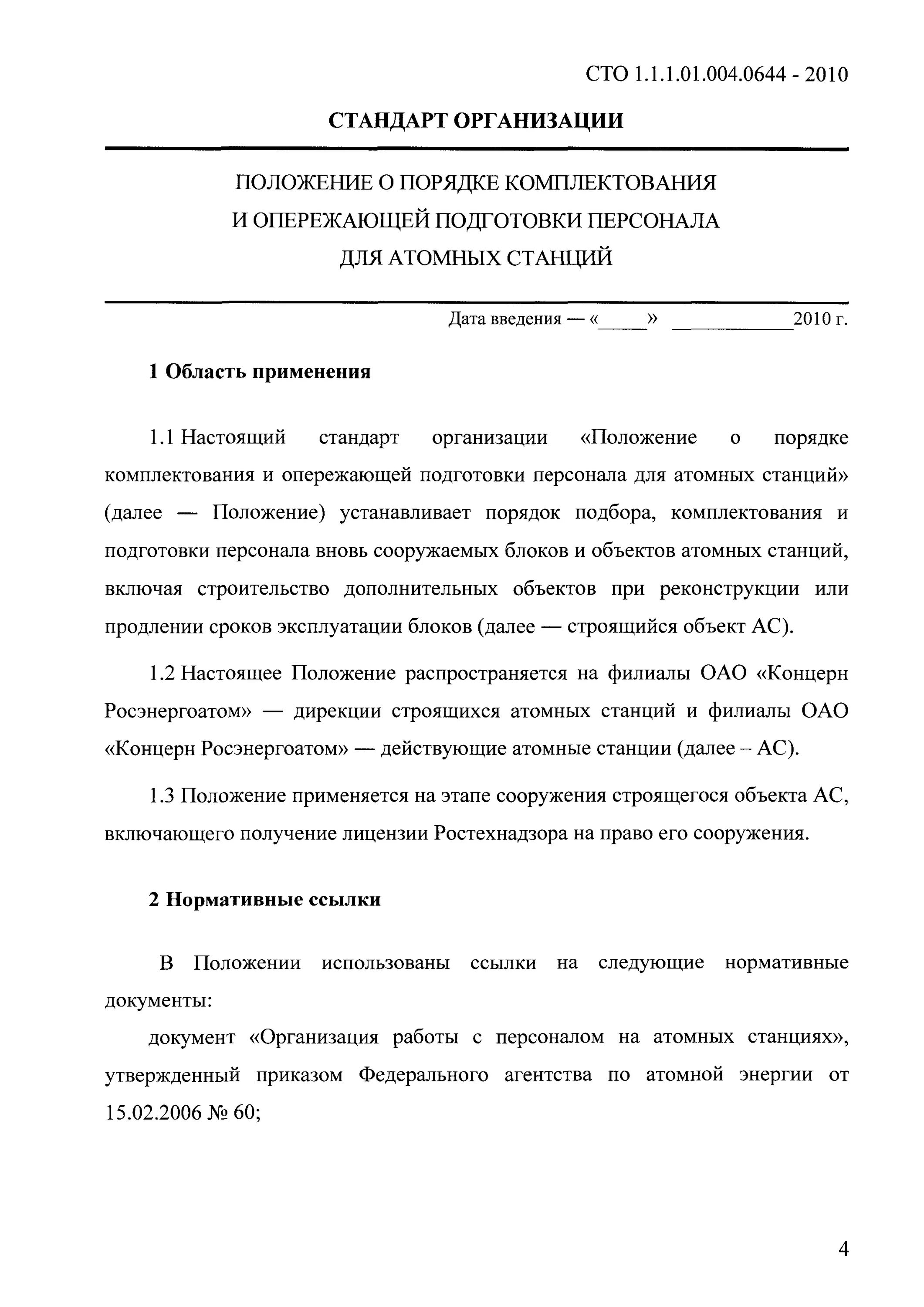 СТО 1.1.1.01.004.0644 - 2010

СТАНДАРТ ОРГАНИЗАЦИИ

ПОЛОЖЕНИЕ О ПОРЯДКЕ КОМПЛЕКТОВАНИЯ И ОПЕРЕЖАЮЩЕЙ ПОДГОТОВКИ ПЕРСОНАЛА ДЛЯ АТОМНЫХ СТАНЦИЙ

Дата введения — «_____» ____________2010 г.

1 Область применения

1.1 Настоящий стандарт организации «Положение о порядке комплектования и опережающей подготовки персонала для атомных станций» (далее — Положение) устанавливает порядок подбора, комплектования и подготовки персонала вновь сооружаемых блоков и объектов атомных станций, включая строительство дополнительных объектов при реконструкции или продлении сроков эксплуатации блоков (далее — строящийся объект АС).

1.2 Настоящее Положение распространяется на филиалы ОАО «Концерн Росэнергоатом» — дирекции строящихся атомных станций и филиалы ОАО «Концерн Росэнергоатом» — действующие атомные станции (далее – АС).

1.3 Положение применяется на этапе сооружения строящегося объекта АС, включающего получение лицензии Ростехнадзора на право его сооружения.

2 Нормативные ссылки

В Положении использованы ссылки на следующие нормативные документы:

документ «Организация работы с персоналом на атомных станциях», утвержденный приказом Федерального агентства по атомной энергии от 15.02.2006 № 60;

4